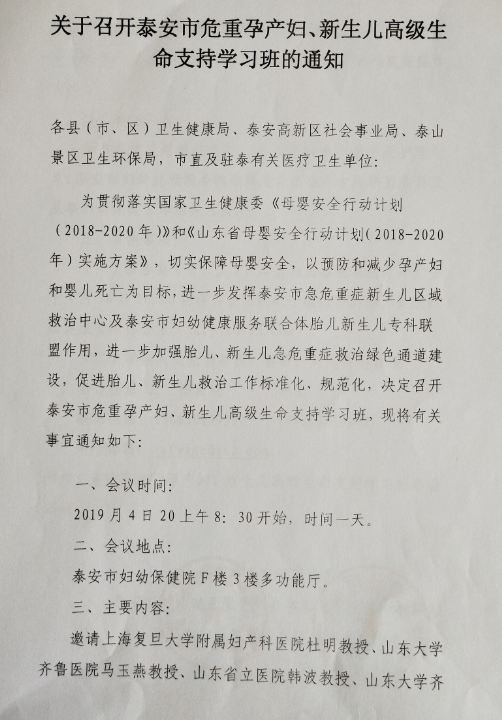 关于召开泰安市危重孕产妇、新生儿高级生命支持学习班的通知

各县（市、区）卫生健康局、泰安高新区社会事业局、泰山景区卫生环保局，市直及驻泰有关医疗卫生单位：

为贯彻落实国家卫生健康委《母婴安全行动计划（2018-2020年）》和《山东省母婴安全行动计划（2018-2020年）实施方案》，切实保障母婴安全，以预防和减少孕产妇和婴儿死亡为目标，进一步发挥泰安市急危重症新生儿区域救治中心及泰安市妇幼健康服务联合体胎儿新生儿专科联盟作用，进一步加强胎儿、新生儿急危重症救治绿色通道建设，促进胎儿、新生儿救治工作标准化、规范化，决定召开泰安市危重孕产妇、新生儿高级生命支持学习班，现将有关事宜通知如下：

一、会议时间：

2019月4日20上午8：30开始，时间一天。

二、会议地点：

泰安市妇幼保健院F楼3楼多功能厅。

三、主要内容：

邀请上海复旦大学附属妇产科医院杜明教授、山东大学齐鲁医院马玉燕教授、山东省立医院韩波教授、山东大学齐